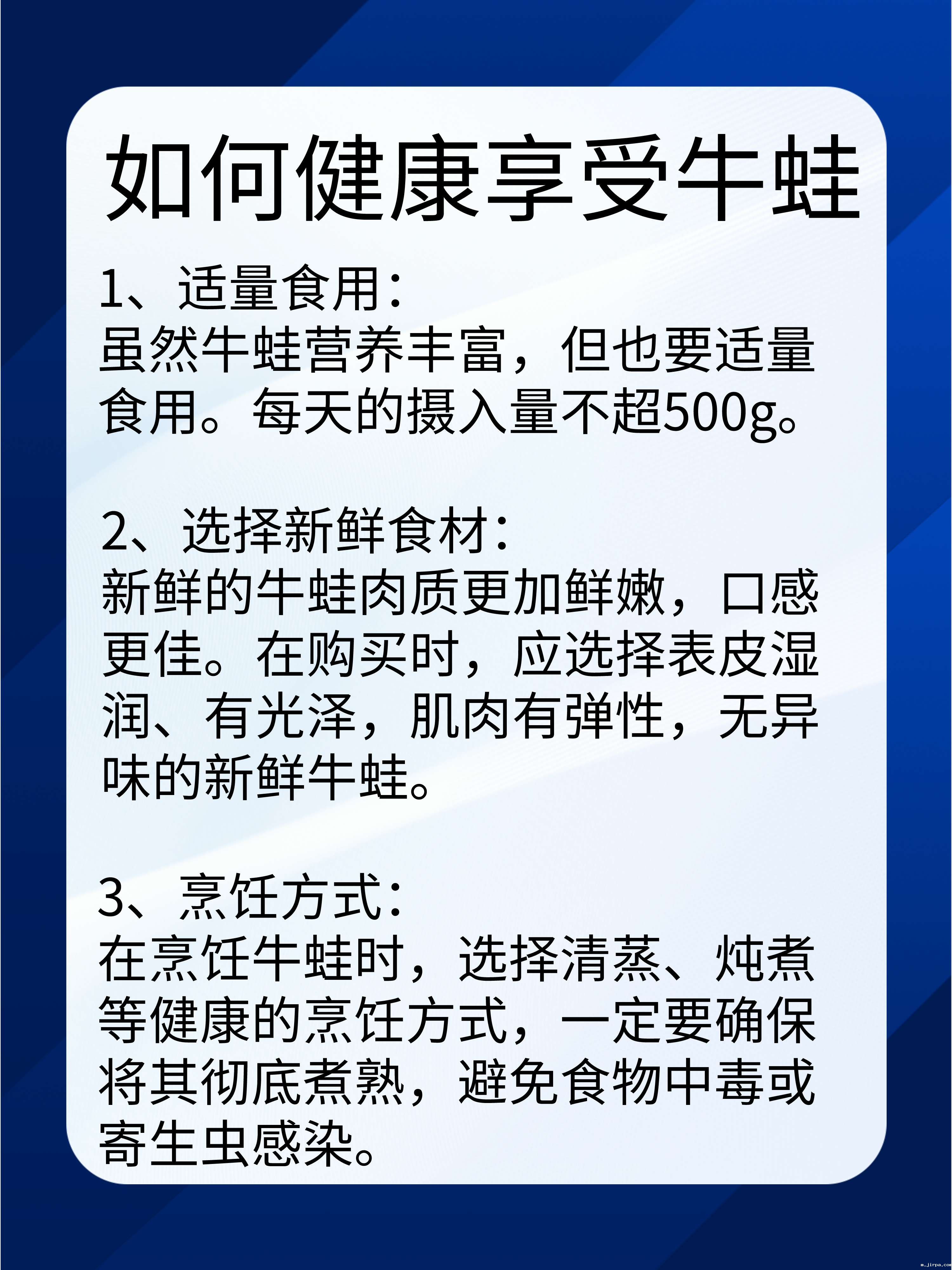 如何健康享受牛蛙

1、适量食用:
虽然牛蛙营养丰富，但也要适量食用。每天的摄入量不超500g。

2、选择新鲜食材:
新鲜的牛蛙肉质更加鲜嫩，口感更佳。在购买时，应选择表皮湿润、有光泽，肌肉有弹性，无异味的新鲜牛蛙。

3、烹饪方式:
在烹饪牛蛙时，选择清蒸、炖煮等健康的烹饪方式，一定要确保将其彻底煮熟，避免食物中毒或寄生虫感染。

m.jirpa.com